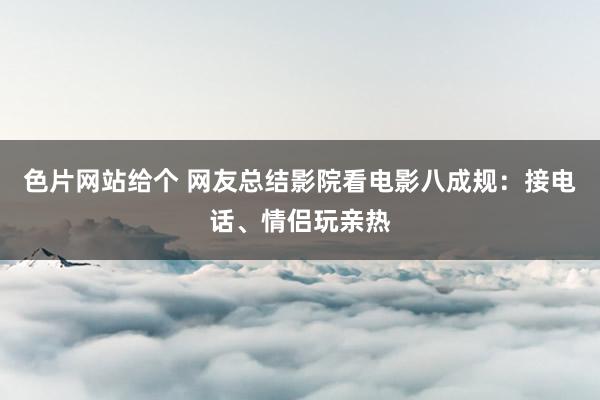 色片网站给个 网友总结影院看电影八成规：接电话、情侣玩亲热